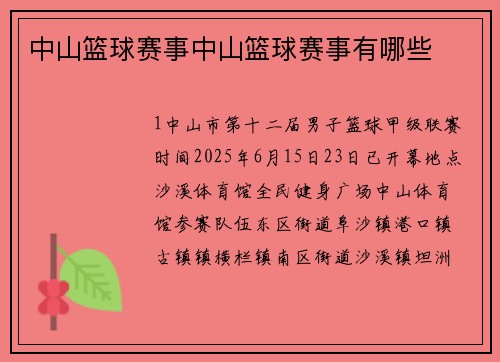 中山篮球赛事中山篮球赛事有哪些

1中山市第十二届男子篮球甲级联赛时间2025年6月15日23日已开幕地点沙溪体育馆全民健身广场中山体育馆参赛队伍东区街道阜沙镇港口镇古镇镇横栏镇南区街道沙溪镇坦洲